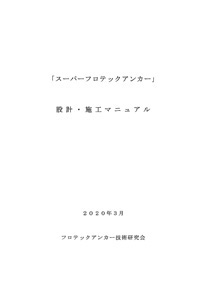 「スーパーフロテックアンカー」

設計・施工マニュアル

２０２０年３月

フロテックアンカー技術研究会